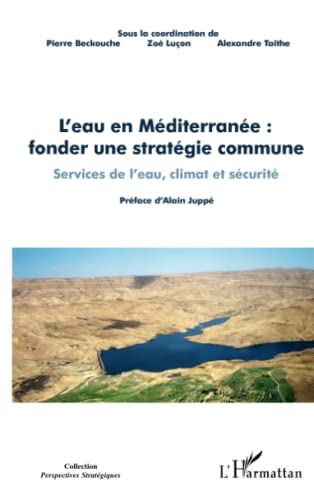 Sous la coordination de
Pierre Beckouche Zoé Luçon Alexandre Taithe

L'eau en Méditerranée : fonder une stratégie commune

Services de l'eau, climat et sécurité

Préface d'Alain Juppé

Collection
Perspectives Stratégiques

L'Harmattan